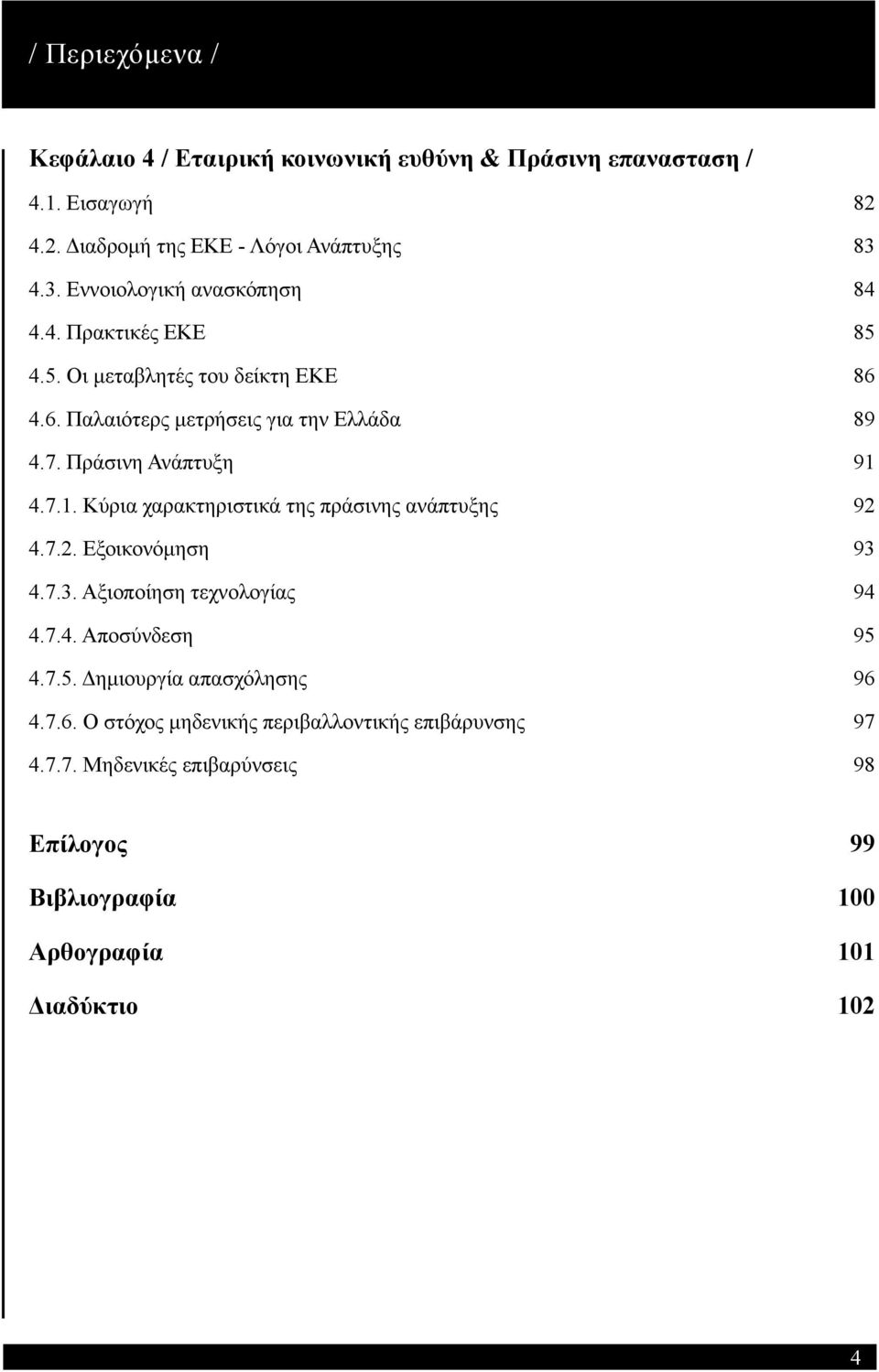 / Περιεχόμενα /

Κεφάλαιο 4 / Εταιρική κοινωνική ευθύνη & Πράσινη επανασταση /

4.1. Εισαγωγή 82

4.2. Διαδρομή της ΕΚΕ - Λόγοι Ανάπτυξης 83

4.3. Εννοιολογική ανασκόπηση 84

4.4. Πρακτικές ΕΚΕ 85

4.5. Οι μεταβλητές του δείκτη ΕΚΕ 86

4.6. Παλαιότερς μετρήσεις για την Ελλάδα 89

4.7. Πράσινη Ανάπτυξη 91

4.7.1. Κύρια χαρακτηριστικά της πράσινης ανάπτυξης 92

4.7.2. Εξοικονόμηση 93

4.7.3. Αξιοποίηση τεχνολογίας 94

4.7.4. Αποσύνδεση 95

4.7.5. Δημιουργία απασχόλησης 96

4.7.6. Ο στόχος μηδενικής περιβαλλοντικής επιβάρυνσης 97

4.7.7. Μηδενικές επιβαρύνσεις 98

Επίλογος 99

Βιβλιογραφία 100

Αρθογραφία 101

Διαδύκτιο 102

4